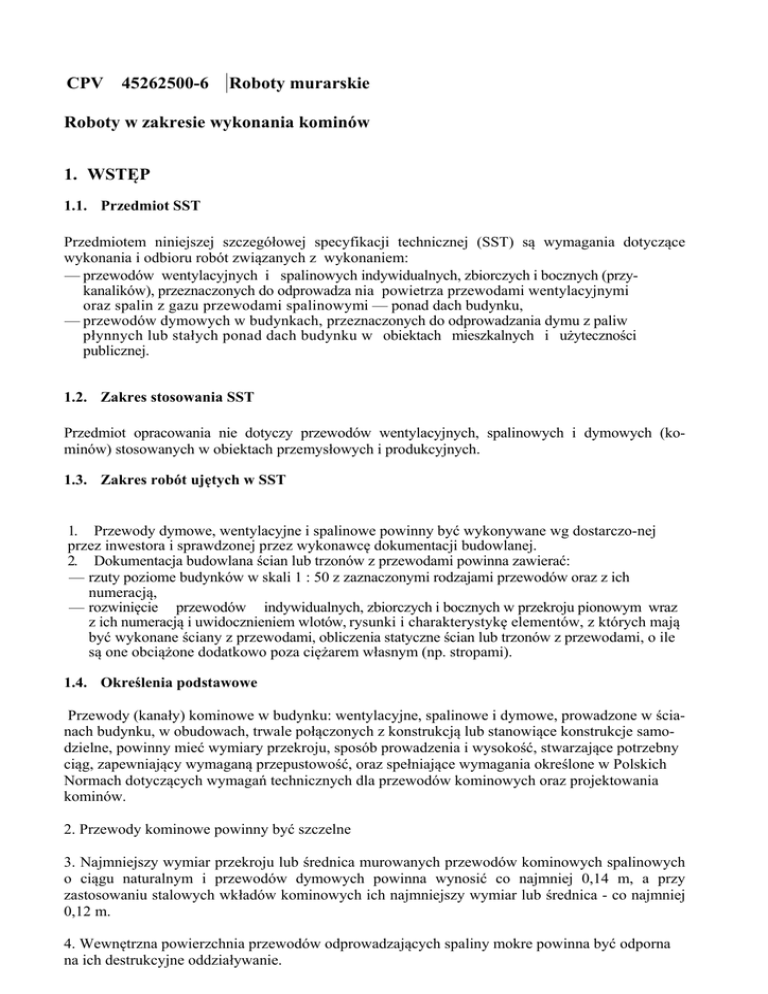 CPV 45262500-6 Roboty murarskie

Roboty w zakresie wykonania kominów

1. WSTĘP

1.1. Przedmiot SST

Przedmiotem niniejszej szczegółowej specyfikacji technicznej (SST) są wymagania dotyczące wykonania i odbioru robót związanych z wykonaniem:
— przewodów wentylacyjnych i spalinowych indywidualnych, zbiorczych i bocznych (przykanalików), przeznaczonych do odprowadza nia powietrza przewodami wentylacyjnymi oraz spalin z gazu przewodami spalinowymi — ponad dach budynku,
— przewodów dymowych w budynkach, przeznaczonych do odprowadzania dymu z paliw płynnych lub stałych ponad dach budynku w obiektach mieszkalnych i użyteczności publicznej.

1.2. Zakres stosowania SST

Przedmiot opracowania nie dotyczy przewodów wentylacyjnych, spalinowych i dymowych (kominów) stosowanych w obiektach przemysłowych i produkcyjnych.

1.3. Zakres robót ujętych w SST

1. Przewody dymowe, wentylacyjne i spalinowe powinny być wykonywane wg dostarczo-nej przez inwestora i sprawdzonej przez wykonawcę dokumentacji budowlanej.
2. Dokumentacja budowlana ścian lub trzonów z przewodami powinna zawierać:
— rzuty poziome budynków w skali 1 : 50 z zaznaczonymi rodzajami przewodów oraz z ich numeracją,
— rozwinięcie przewodów indywidualnych, zbiorczych i bocznych w przekroju pionowym wraz z ich numeracją i uwidocznieniem wlotów, rysunki i charakterystykę elementów, z których mają być wykonane ściany z przewodami, obliczenia statyczne ścian lub trzonów z przewodami, o ile są one obciążone dodatkowo poza ciężarem własnym (np. stropami).

1.4. Określenia podstawowe

Przewody (kanały) kominowe w budynku: wentylacyjne, spalinowe i dymowe, prowadzone w ścianach budynku, w obudowach, trwale połączonych z konstrukcją lub stanowiące konstrukcje samodzielne, powinny mieć wymiary przekroju, sposób prowadzenia i wysokość, stwarzające potrzebny ciąg, zapewniający wymaganą przepustowość, oraz spełniające wymagania określone w Polskich Normach dotyczących wymagań technicznych dla przewodów kominowych oraz projektowania kominów.

2. Przewody kominowe powinny być szczelne

3. Najmniejszy wymiar przekroju lub średnica murowanych przewodów kominowych spalinowych o ciągu naturalnym i przewodów dymowych powinna wynosić co najmniej 0,14 m, a przy zastosowaniu stalowych wkładów kominowych ich najmniejszy wymiar lub średnica - co najmniej 0,12 m.

4. Wewnętrzna powierzchnia przewodów odprowadzających spaliny mokre powinna być odporna na ich destrukcyjne oddziaływanie.